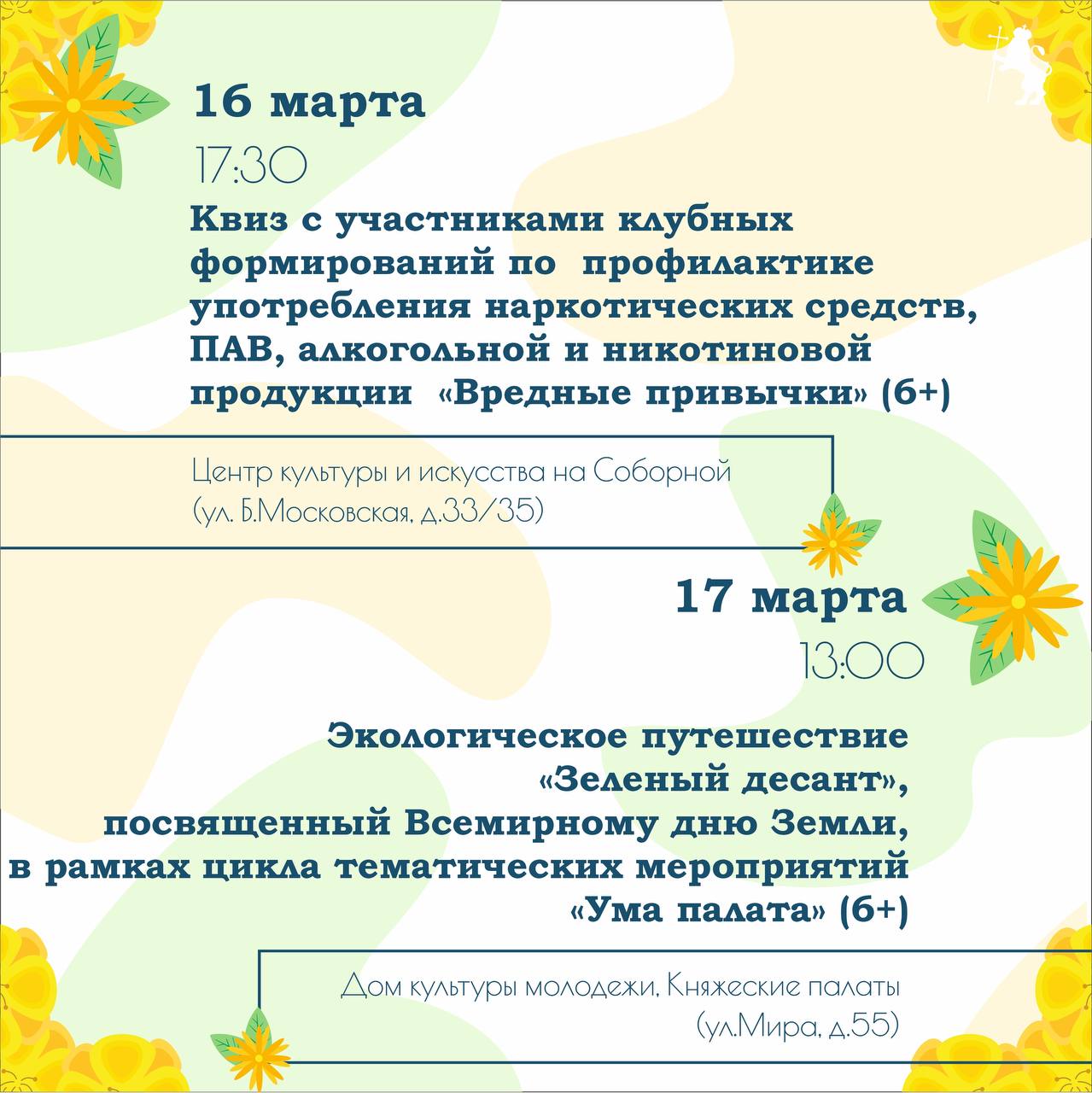 16 марта

17:30

Квиз с участниками клубных формирований по профилактике употребления наркотических средств, ПАВ, алкогольной и никотиновой продукции «Вредные привычки» (6+)

Центр культуры и искусства на Соборной
(ул. Б.Московская, д.33/35)

17 марта

13:00

Экологическое путешествие
«Зеленый десант»,
посвященный Всемирному дню Земли,
в рамках цикла тематических мероприятий
«Ума палата» (6+)

Дом культуры молодежи, Княжеские палаты
(ул.Мира, д.55)